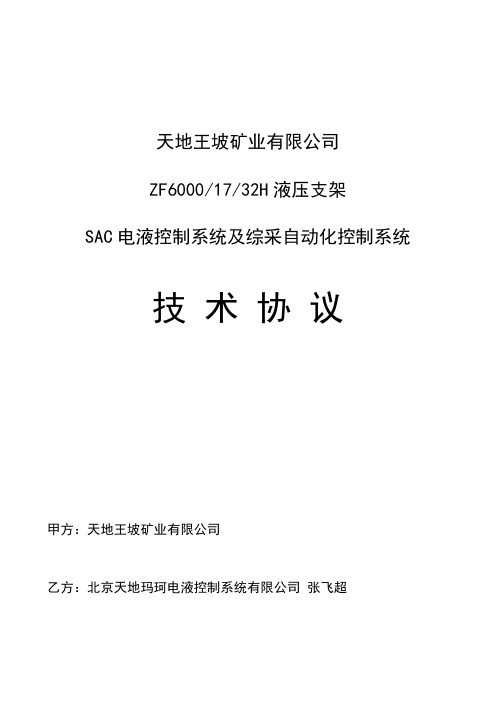 天地王坡矿业有限公司

ZF6000/17/32H 液压支架

SAC 电液控制系统及综采自动化控制系统

技 术 协 议

甲方：天地王坡矿业有限公司

乙方：北京天地玛珂电液控制系统有限公司 张飞超